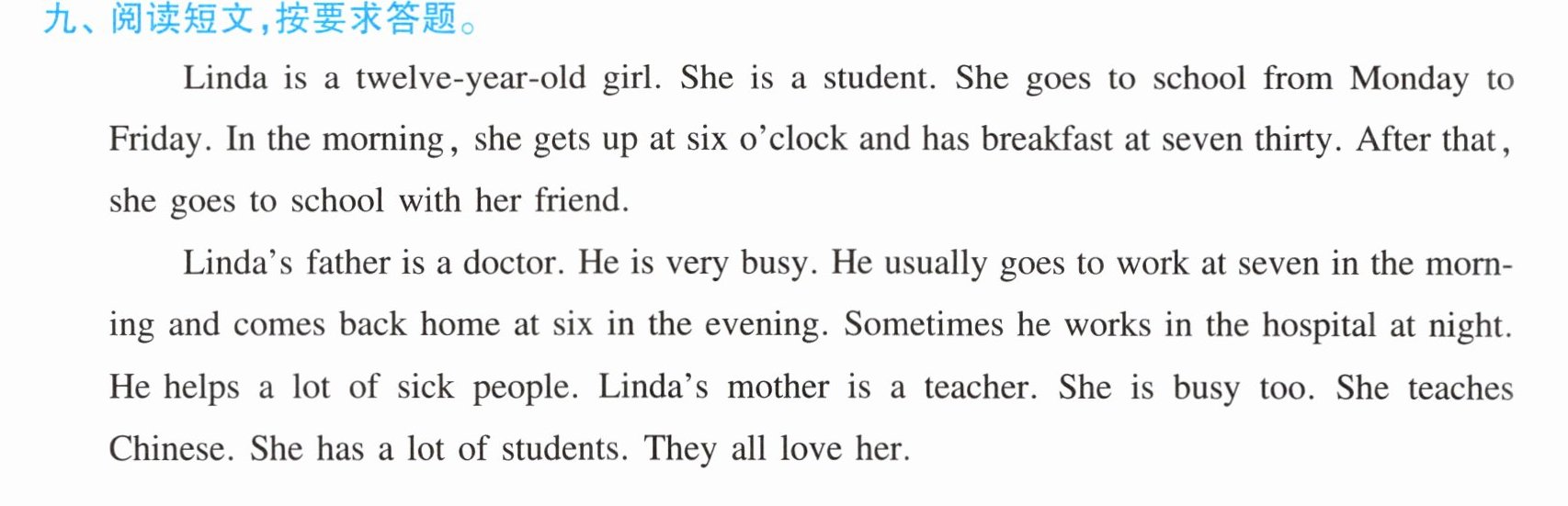 九、阅读短文,按要求答题。

Linda is a twelve-year-old girl. She is a student. She goes to school from Monday to Friday. In the morning, she gets up at six o'clock and has breakfast at seven thirty. After that, she goes to school with her friend.

Linda's father is a doctor. He is very busy. He usually goes to work at seven in the morning and comes back home at six in the evening. Sometimes he works in the hospital at night. He helps a lot of sick people. Linda's mother is a teacher. She is busy too. She teaches Chinese. She has a lot of students. They all love her.